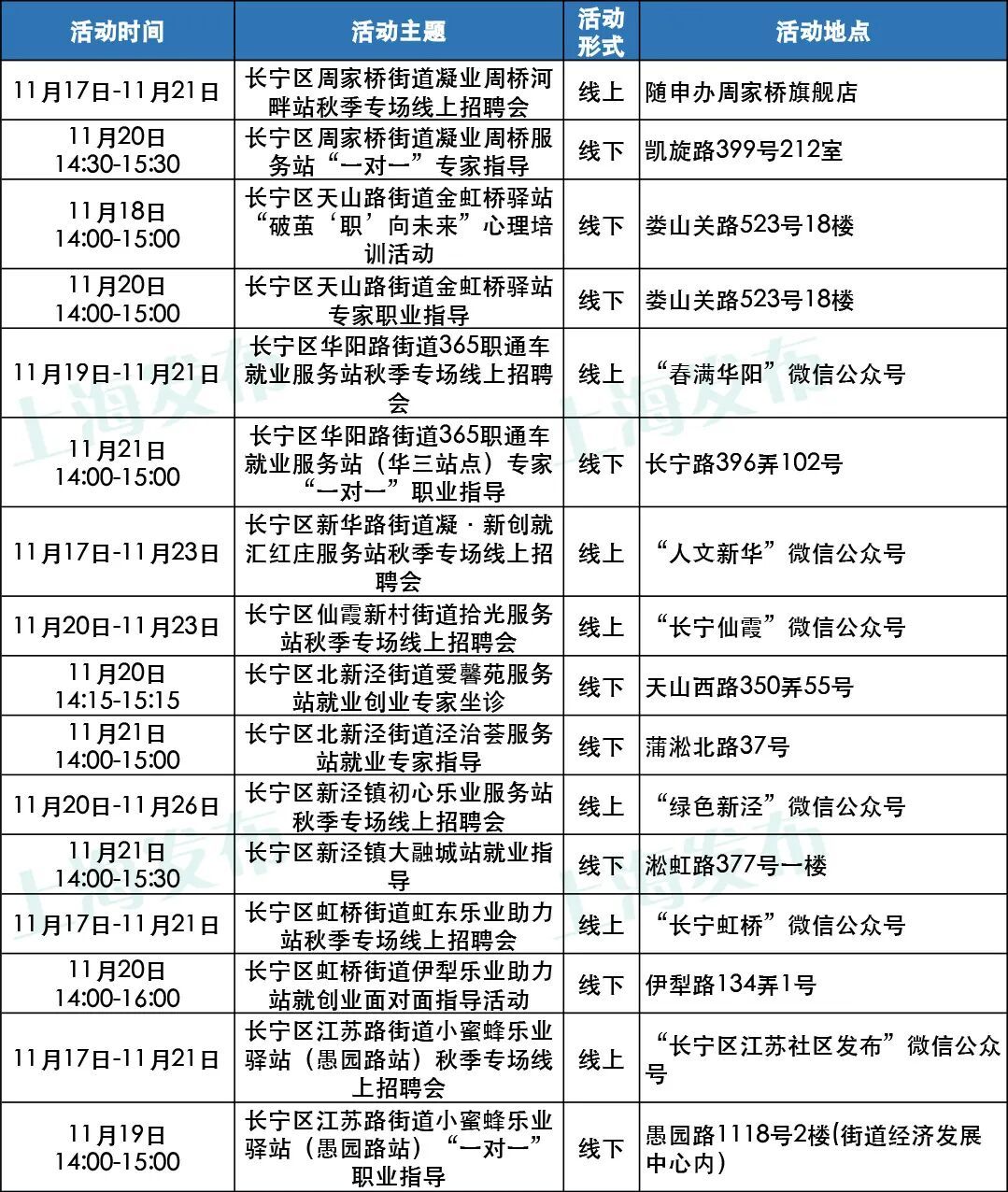 | 活动时间 | 活动主题 | 活动形式 | 活动地点 |
|---|---|---|---|
| 11月17日-11月21日 | 长宁区周家桥街道凝业周桥河畔站秋季专场线上招聘会 | 线上 | 随申办周家桥旗舰店 |
| 11月20日 14:30-15:30 | 长宁区周家桥街道凝业周桥服务站“一对一”专家指导 | 线下 | 凯旋路399号212室 |
| 11月18日 14:00-15:00 | 长宁区天山路街道金虹桥驿站“破茧‘职’向未来”心理培训活动 | 线下 | 娄山关路523号18楼 |
| 11月20日 14:00-15:00 | 长宁区天山路街道金虹桥驿站专家职业指导 | 线下 | 娄山关路523号18楼 |
| 11月19日-11月21日 | 长宁区华阳路街道365职通车就业服务站秋季专场线上招聘会 | 线上 | “春满华阳”微信公众号 |
| 11月21日 14:00-15:00 | 长宁区华阳路街道365职通车就业服务站（华三站点）专家“一对一”职业指导 | 线下 | 长宁路396弄102号 |
| 11月17日-11月23日 | 长宁区新华路街道凝·新创就汇红庄服务站秋季专场线上招聘会 | 线上 | “人文新华”微信公众号 |
| 11月20日-11月23日 | 长宁区仙霞新村街道拾光服务站秋季专场线上招聘会 | 线上 | “长宁仙霞”微信公众号 |
| 11月20日 14:15-15:15 | 长宁区北新泾街道爱馨苑服务站就业创业专家坐诊 | 线下 | 天山西路350弄55号 |
| 11月21日 14:00-15:00 | 长宁区北新泾街道泾治荟服务站就业专家指导 | 线下 | 蒲淞北路37号 |
| 11月20日-11月26日 | 长宁区新泾镇初心乐业服务站秋季专场线上招聘会 | 线上 | “绿色新泾”微信公众号 |
| 11月21日 14:00-15:30 | 长宁区新泾镇大融城站就业指导 | 线下 | 淞虹路377号一楼 |
| 11月17日-11月21日 | 长宁区虹桥街道虹东乐业助力站秋季专场线上招聘会 | 线上 | “长宁虹桥”微信公众号 |
| 11月20日 14:00-16:00 | 长宁区虹桥街道伊犁乐业助力站就创业面对面指导活动 | 线下 | 伊犁路134弄1号 |
| 11月17日-11月21日 | 长宁区江苏路街道小蜜蜂乐业驿站（愚园路站）秋季专场线上招聘会 | 线上 | “长宁区江苏社区发布”微信公众号 |
| 11月19日 14:00-15:00 | 长宁区江苏路街道小蜜蜂乐业驿站（愚园路站）“一对一”职业指导 | 线下 | 愚园路1118号2楼(街道经济发展中心内） |

上海发布